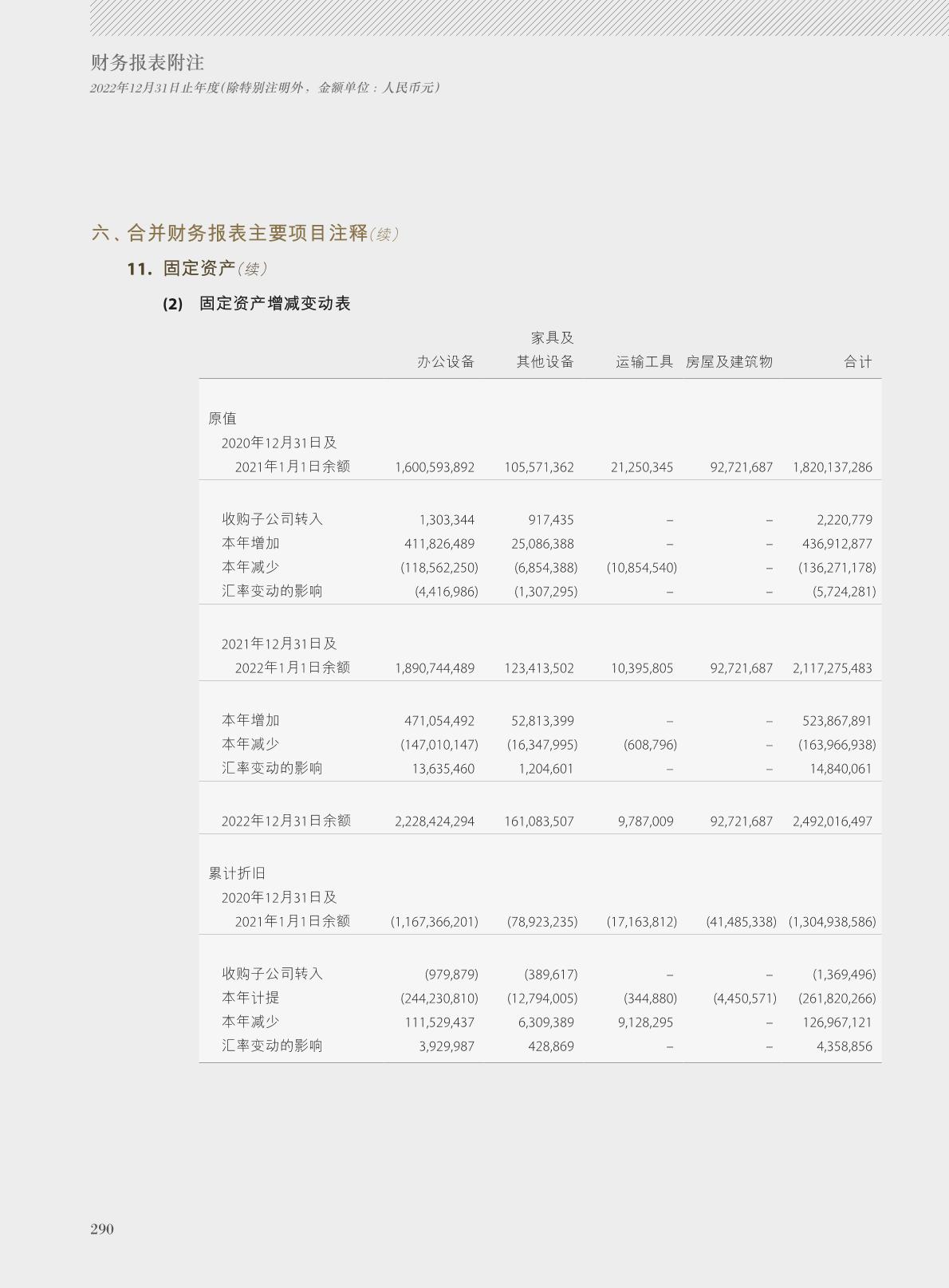 财务报表附注
2022年12月31日止年度(除特别注明外，金额单位：人民币元)

六、合并财务报表主要项目注释(续)

11. 固定资产(续)

(2) 固定资产增减变动表

|  | 办公设备 | 家具及其他设备 | 运输工具 | 房屋及建筑物 | 合计 |
|---|---|---|---|---|---|
| 原值 |  |  |  |  |  |
| 2020年12月31日及2021年1月1日余额 | 1,600,593,892 | 105,571,362 | 21,250,345 | 92,721,687 | 1,820,137,286 |
| 收购子公司转入 | 1,303,344 | 917,435 | – | – | 2,220,779 |
| 本年增加 | 411,826,489 | 25,086,388 | – | – | 436,912,877 |
| 本年减少 | (118,562,250) | (6,854,388) | (10,854,540) | – | (136,271,178) |
| 汇率变动的影响 | (4,416,986) | (1,307,295) | – | – | (5,724,281) |
| 2021年12月31日及2022年1月1日余额 | 1,890,744,489 | 123,413,502 | 10,395,805 | 92,721,687 | 2,117,275,483 |
| 本年增加 | 471,054,492 | 52,813,399 | – | – | 523,867,891 |
| 本年减少 | (147,010,147) | (16,347,995) | (608,796) | – | (163,966,938) |
| 汇率变动的影响 | 13,635,460 | 1,204,601 | – | – | 14,840,061 |
| 2022年12月31日余额 | 2,228,424,294 | 161,083,507 | 9,787,009 | 92,721,687 | 2,492,016,497 |
| 累计折旧 |  |  |  |  |  |
| 2020年12月31日及2021年1月1日余额 | (1,167,366,201) | (78,923,235) | (17,163,812) | (41,485,338) | (1,304,938,586) |
| 收购子公司转入 | (979,879) | (389,617) | – | – | (1,369,496) |
| 本年计提 | (244,230,810) | (12,794,005) | (344,880) | (4,450,571) | (261,820,266) |
| 本年减少 | 111,529,437 | 6,309,389 | 9,128,295 | – | 126,967,121 |
| 汇率变动的影响 | 3,929,987 | 428,869 | – | – | 4,358,856 |

290